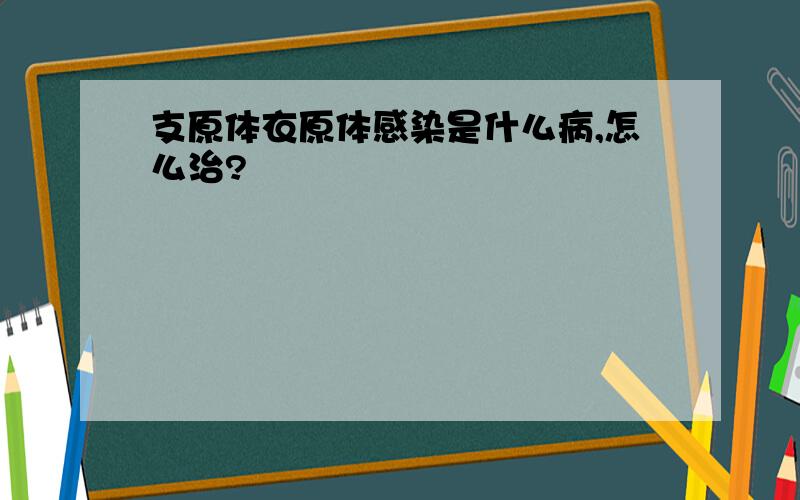 支原体衣原体感染是什么病,怎么治?